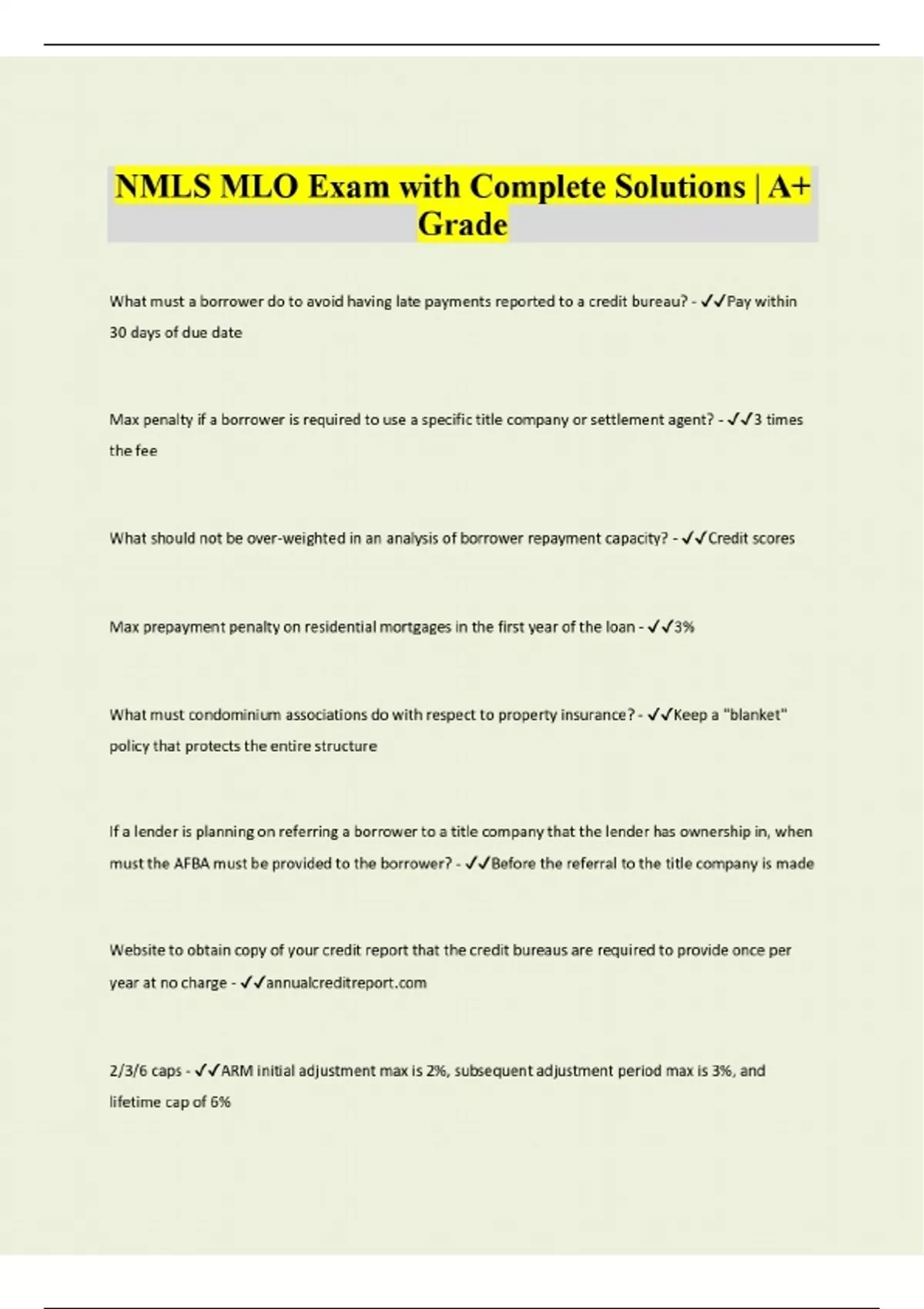 NMLS MLO Exam with Complete Solutions | A+ Grade

What must a borrower do to avoid having late payments reported to a credit bureau? - ✓✓Pay within 30 days of due date

Max penalty if a borrower is required to use a specific title company or settlement agent? - ✓✓3 times the fee

What should not be over-weighted in an analysis of borrower repayment capacity? - ✓✓Credit scores

Max prepayment penalty on residential mortgages in the first year of the loan - ✓✓3%

What must condominium associations do with respect to property insurance? - ✓✓Keep a "blanket" policy that protects the entire structure

If a lender is planning on referring a borrower to a title company that the lender has ownership in, when must the AFBA must be provided to the borrower? - ✓✓Before the referral to the title company is made

Website to obtain copy of your credit report that the credit bureaus are required to provide once per year at no charge - ✓✓annualcreditreport.com

2/3/6 caps - ✓✓ARM initial adjustment max is 2%, subsequent adjustment period max is 3%, and lifetime cap of 6%